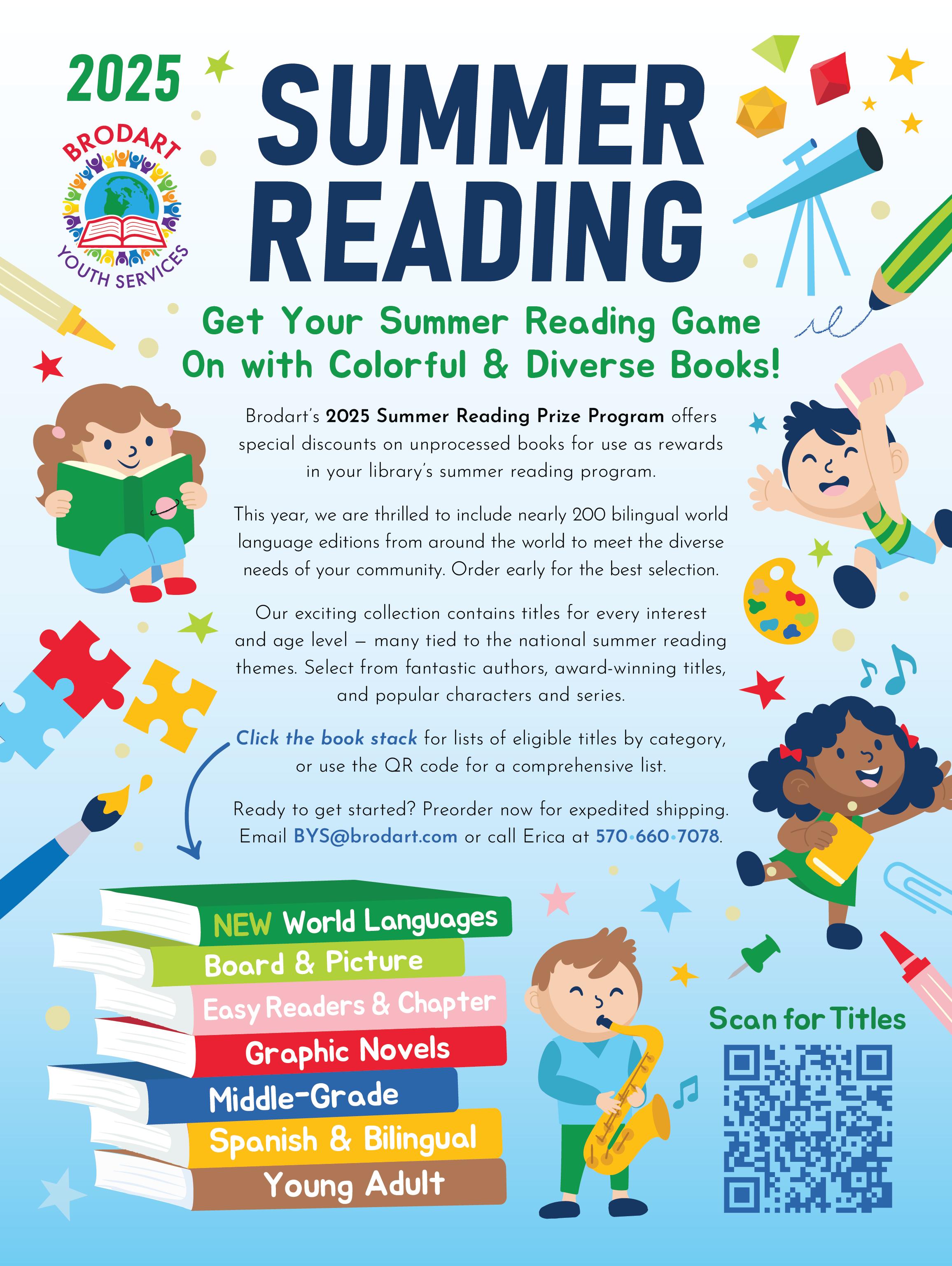 2025

BRODART
YOUTH SERVICES

SUMMER READING

Get Your Summer Reading Game On with Colorful & Diverse Books!

Brodart's 2025 Summer Reading Prize Program offers special discounts on unprocessed books for use as rewards in your library's summer reading program.

This year, we are thrilled to include nearly 200 bilingual world language editions from around the world to meet the diverse needs of your community. Order early for the best selection.

Our exciting collection contains titles for every interest and age level — many tied to the national summer reading themes. Select from fantastic authors, award-winning titles, and popular characters and series.

Click the book stack for lists of eligible titles by category, or use the QR code for a comprehensive list.

Ready to get started? Preorder now for expedited shipping. Email BYS@brodart.com or call Erica at 570•660•7078.

NEW World Languages
Board & Picture
Easy Readers & Chapter
Graphic Novels
Middle-Grade
Spanish & Bilingual
Young Adult

Scan for Titles